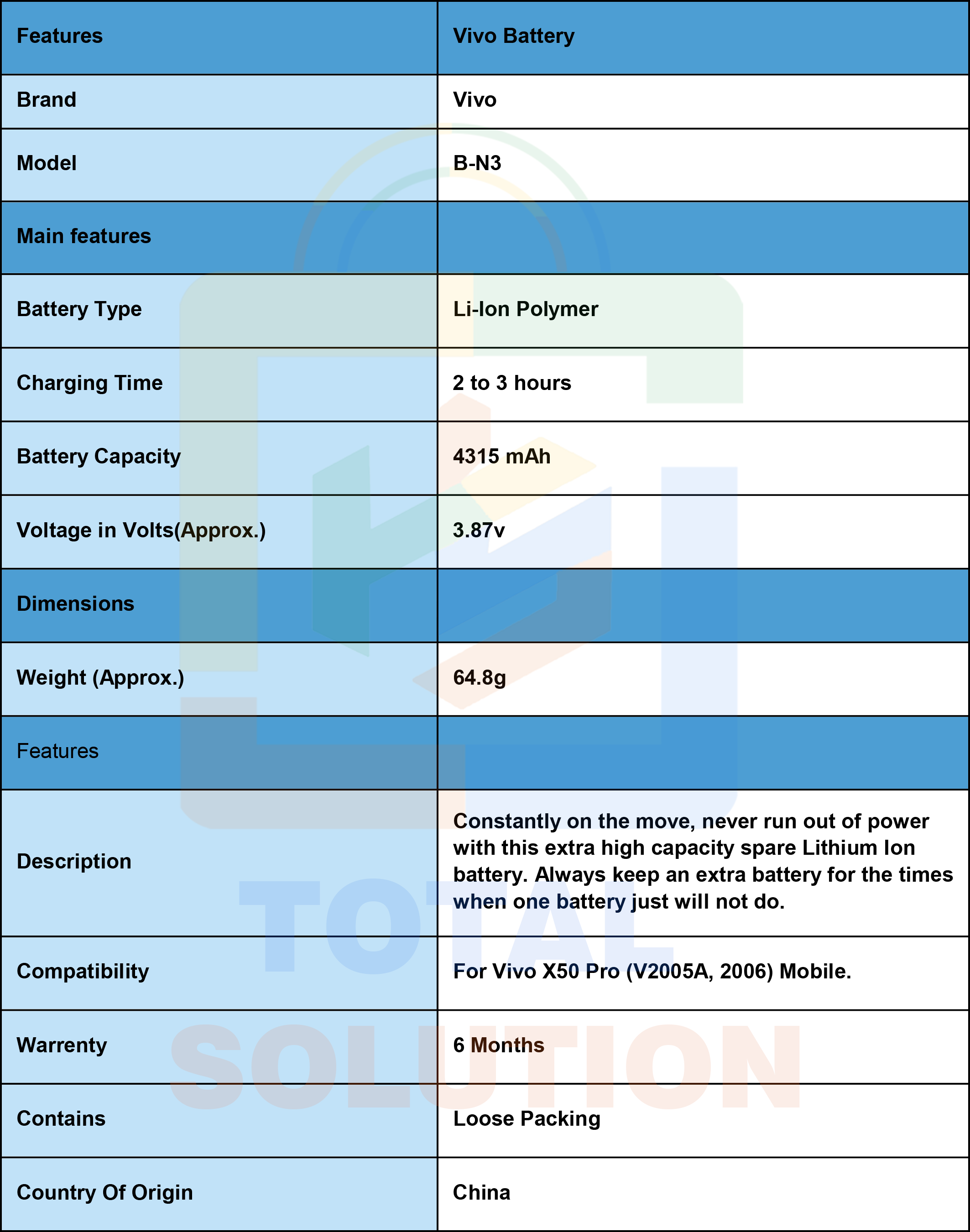 | Features | Vivo Battery |
|---|---|
| Brand | Vivo |
| Model | B-N3 |
| Main features | |
| Battery Type | Li-Ion Polymer |
| Charging Time | 2 to 3 hours |
| Battery Capacity | 4315 mAh |
| Voltage in Volts(Approx.) | 3.87v |
| Dimensions | |
| Weight (Approx.) | 64.8g |
| Features | |
| Description | Constantly on the move, never run out of power with this extra high capacity spare Lithium Ion battery. Always keep an extra battery for the times when one battery just will not do. |
| Compatibility | For Vivo X50 Pro (V2005A, 2006) Mobile. |
| Warrenty | 6 Months |
| Contains | Loose Packing |
| Country Of Origin | China |

TOTAL
SOLUTION